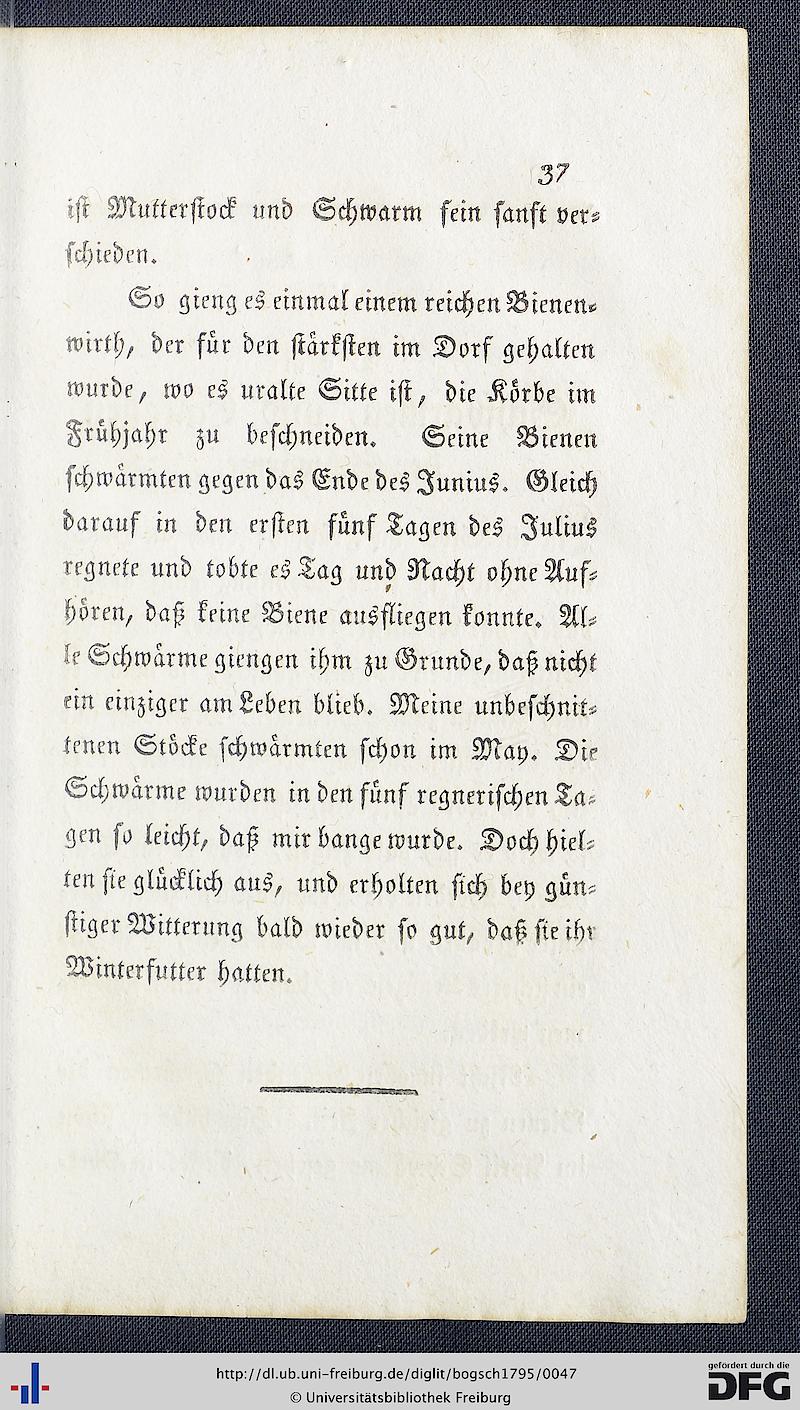 37

ist Mutterstock und Schwarm fein sanft verschieden.

So gieng es einmal einem reichen Bienenwirth, der für den stärksten im Dorf gehalten wurde, wo es uralte Sitte ist, die Körbe im Frühjahr zu beschneiden. Seine Bienen schwärmten gegen das Ende des Junius. Gleich darauf in den ersten fünf Tagen des Julius regnete und tobte es Tag und Nacht ohne Aufhören, daß keine Biene ausfliegen konnte. Alle Schwärme giengen ihm zu Grunde, daß nicht ein einziger am Leben blieb. Meine unbeschnittenen Stöcke schwärmten schon im May. Die Schwärme wurden in den fünf regnerischen Tagen so leicht, daß mir bange wurde. Doch hielten sie glücklich aus, und erholten sich bey günstiger Witterung bald wieder so gut, daß sie ihr Winterfutter hatten.

http://dl.ub.uni-freiburg.de/diglit/bogsch1795/0047
© Universitätsbibliothek Freiburg
gefördert durch die DFG